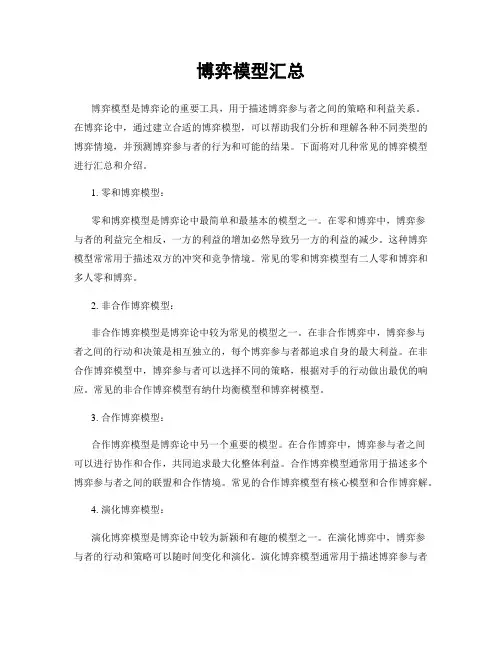 博弈模型汇总

博弈模型是博弈论的重要工具，用于描述博弈参与者之间的策略和利益关系。在博弈论中，通过建立合适的博弈模型，可以帮助我们分析和理解各种不同类型的博弈情境，并预测博弈参与者的行为和可能的结果。下面将对几种常见的博弈模型进行汇总和介绍。

1. 零和博弈模型：

零和博弈模型是博弈论中最简单和最基本的模型之一。在零和博弈中，博弈参与者的利益完全相反，一方的利益的增加必然导致另一方的利益的减少。这种博弈模型常常用于描述双方的冲突和竞争情境。常见的零和博弈模型有二人零和博弈和多人零和博弈。

2. 非合作博弈模型：

非合作博弈模型是博弈论中较为常见的模型之一。在非合作博弈中，博弈参与者之间的行动和决策是相互独立的，每个博弈参与者都追求自身的最大利益。在非合作博弈模型中，博弈参与者可以选择不同的策略，根据对手的行动做出最优的响应。常见的非合作博弈模型有纳什均衡模型和博弈树模型。

3. 合作博弈模型：

合作博弈模型是博弈论中另一个重要的模型。在合作博弈中，博弈参与者之间可以进行协作和合作，共同追求最大化整体利益。合作博弈模型通常用于描述多个博弈参与者之间的联盟和合作情境。常见的合作博弈模型有核心模型和合作博弈解。

4. 演化博弈模型：

演化博弈模型是博弈论中较为新颖和有趣的模型之一。在演化博弈中，博弈参与者的行动和策略可以随时间变化和演化。演化博弈模型通常用于描述博弈参与者